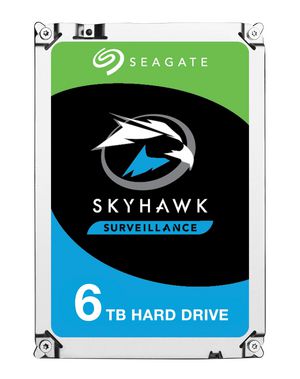 SEAGATE

SKYHAWK
SURVEILLANCE

6 TB HARD DRIVE